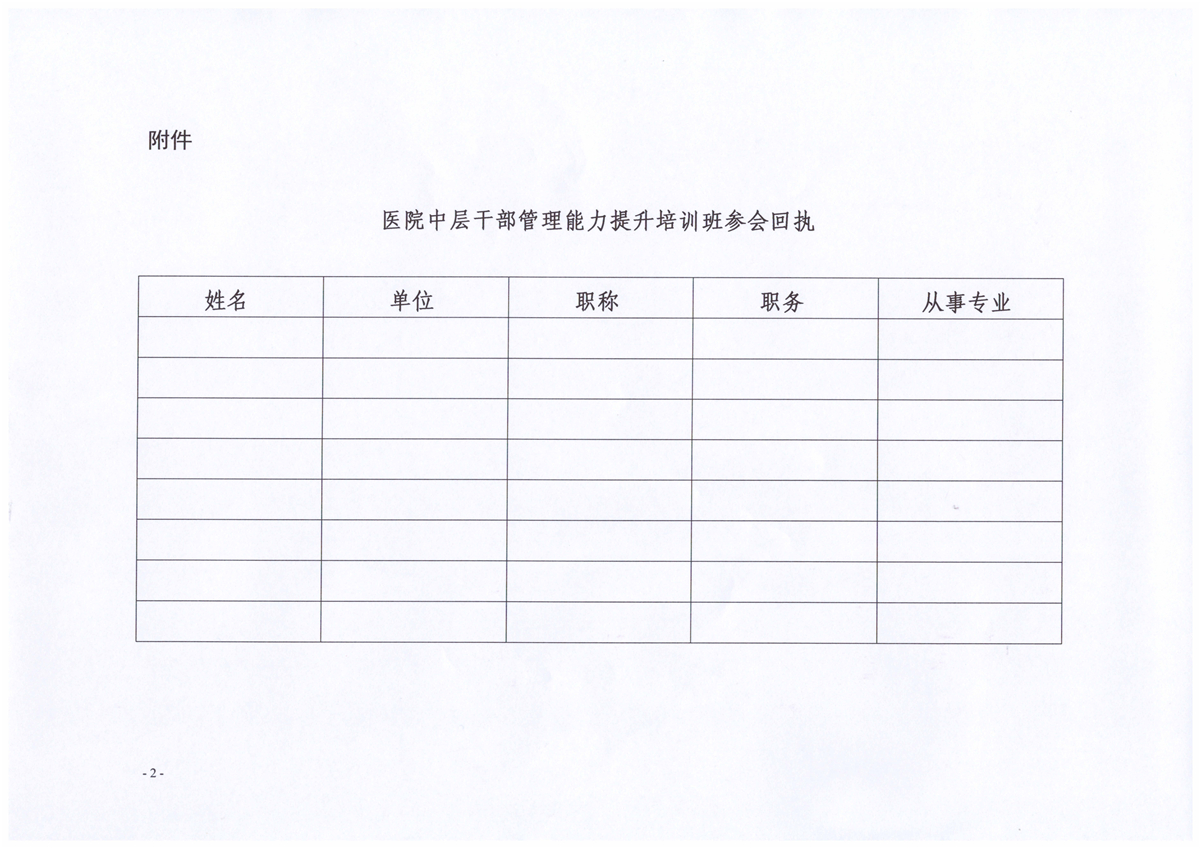 附件

医院中层干部管理能力提升培训班参会回执

| 姓名 | 单位 | 职称 | 职务 | 从事专业 |
|---|---|---|---|---|
| | | | | |
| | | | | |
| | | | | |
| | | | | |
| | | | | |
| | | | | |
| | | | | |
| | | | | |

- 2 -